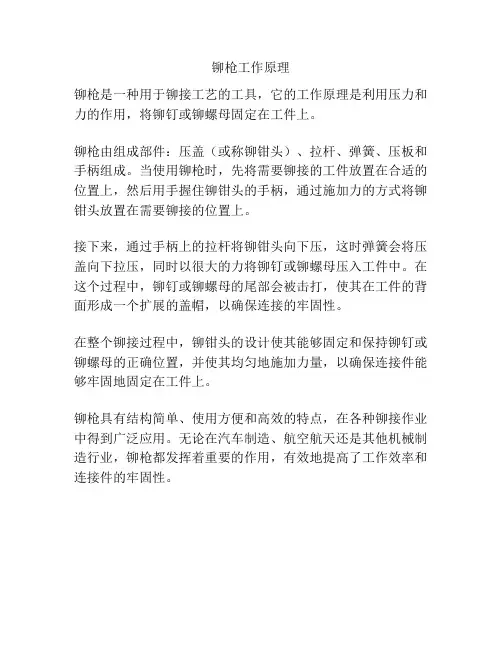 铆枪工作原理

铆枪是一种用于铆接工艺的工具，它的工作原理是利用压力和力的作用，将铆钉或铆螺母固定在工件上。

铆枪由组成部件：压盖（或称铆钳头）、拉杆、弹簧、压板和手柄组成。当使用铆枪时，先将需要铆接的工件放置在合适的位置上，然后用手握住铆钳头的手柄，通过施加力的方式将铆钳头放置在需要铆接的位置上。

接下来，通过手柄上的拉杆将铆钳头向下压，这时弹簧会将压盖向下拉压，同时以很大的力将铆钉或铆螺母压入工件中。在这个过程中，铆钉或铆螺母的尾部会被击打，使其在工件的背面形成一个扩展的盖帽，以确保连接的牢固性。

在整个铆接过程中，铆钳头的设计使其能够固定和保持铆钉或铆螺母的正确位置，并使其均匀地施加力量，以确保连接件能够牢固地固定在工件上。

铆枪具有结构简单、使用方便和高效的特点，在各种铆接作业中得到广泛应用。无论在汽车制造、航空航天还是其他机械制造行业，铆枪都发挥着重要的作用，有效地提高了工作效率和连接件的牢固性。